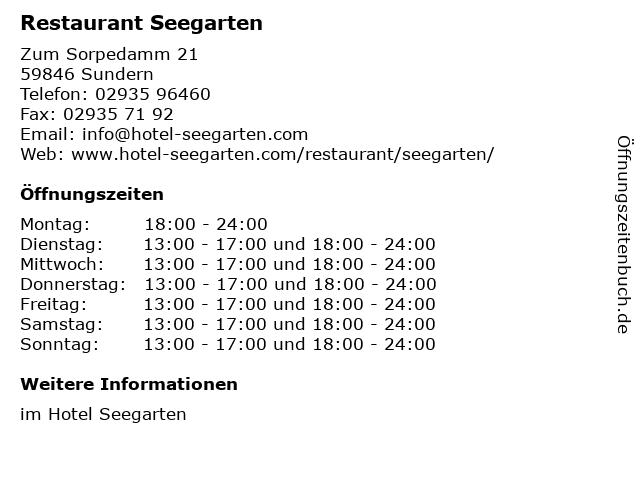 Restaurant Seegarten

Zum Sorpedamm 21
59846 Sundern
Telefon: 02935 96460
Fax: 02935 71 92
Email: info@hotel-seegarten.com
Web: www.hotel-seegarten.com/restaurant/seegarten/

Öffnungszeiten

Montag: 18:00 - 24:00
Dienstag: 13:00 - 17:00 und 18:00 - 24:00
Mittwoch: 13:00 - 17:00 und 18:00 - 24:00
Donnerstag: 13:00 - 17:00 und 18:00 - 24:00
Freitag: 13:00 - 17:00 und 18:00 - 24:00
Samstag: 13:00 - 17:00 und 18:00 - 24:00
Sonntag: 13:00 - 17:00 und 18:00 - 24:00

Weitere Informationen

im Hotel Seegarten

Öffnungszeitenbuch.de